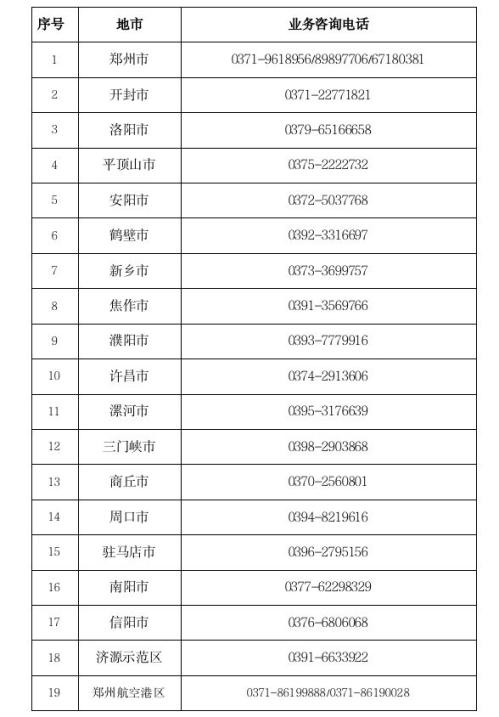 | 序号 | 地市 | 业务咨询电话 |
|---|---|---|
| 1 | 郑州市 | 0371-9618956/89897706/67180381 |
| 2 | 开封市 | 0371-22771821 |
| 3 | 洛阳市 | 0379-65166658 |
| 4 | 平顶山市 | 0375-2222732 |
| 5 | 安阳市 | 0372-5037768 |
| 6 | 鹤壁市 | 0392-3316697 |
| 7 | 新乡市 | 0373-3699757 |
| 8 | 焦作市 | 0391-3569766 |
| 9 | 濮阳市 | 0393-7779916 |
| 10 | 许昌市 | 0374-2913606 |
| 11 | 漯河市 | 0395-3176639 |
| 12 | 三门峡市 | 0398-2903868 |
| 13 | 商丘市 | 0370-2560801 |
| 14 | 周口市 | 0394-8219616 |
| 15 | 驻马店市 | 0396-2795156 |
| 16 | 南阳市 | 0377-62298329 |
| 17 | 信阳市 | 0376-6806068 |
| 18 | 济源示范区 | 0391-6633922 |
| 19 | 郑州航空港区 | 0371-86199888/0371-86190028 |